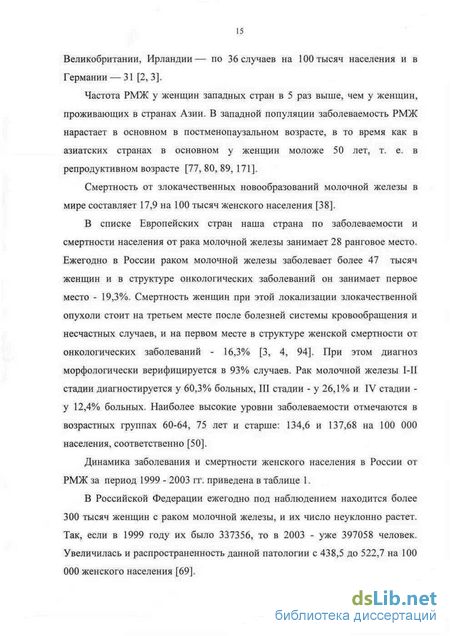 15

Великобритании, Ирландии — по 36 случаев на 100 тысяч населения и в Германии — 31 [2, 3].

Частота РМЖ у женщин западных стран в 5 раз выше, чем у женщин, проживающих в странах Азии. В западной популяции заболеваемость РМЖ нарастает в основном в постменопаузальном возрасте, в то время как в азиатских странах в основном у женщин моложе 50 лет, т. е. в репродуктивном возрасте [77, 80, 89, 171].

Смертность от злокачественных новообразований молочной железы в мире составляет 17,9 на 100 тысяч женского населения [38].

В списке Европейских стран наша страна по заболеваемости и смертности населения от рака молочной железы занимает 28 ранговое место. Ежегодно в России раком молочной железы заболевает более 47 тысяч женщин и в структуре онкологических заболеваний он занимает первое место - 19,3%. Смертность женщин при этой локализации злокачественной опухоли стоит на третьем месте после болезней системы кровообращения и несчастных случаев, и на первом месте в структуре женской смертности от онкологических заболеваний - 16,3% [3, 4, 94]. При этом диагноз морфологически верифицируется в 93% случаев. Рак молочной железы I-II стадии диагностируется у 60,3% больных, III стадии - у 26,1% и IV стадии - у 12,4% больных. Наиболее высокие уровни заболеваемости отмечаются в возрастных группах 60-64, 75 лет и старше: 134,6 и 137,68 на 100 000 населения, соответственно [50].

Динамика заболевания и смертности женского населения в России от РМЖ за период 1999 - 2003 гг. приведена в таблице 1.

В Российской Федерации ежегодно под наблюдением находится более 300 тысяч женщин с раком молочной железы, и их число неуклонно растет. Так, если в 1999 году их было 337356, то в 2003 - уже 397058 человек. Увеличилась и распространенность данной патологии с 438,5 до 522,7 на 100 000 женского населения [69].

dsLib.net
библиотека диссертаций